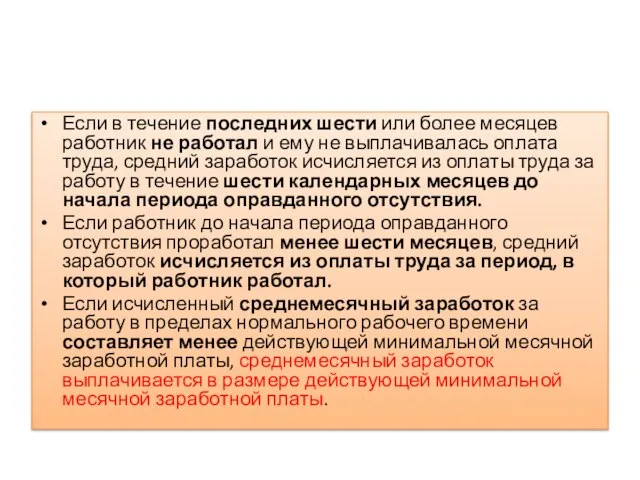 • Если в течение последних шести или более месяцев работник не работал и ему не выплачивалась оплата труда, средний заработок исчисляется из оплаты труда за работу в течение шести календарных месяцев до начала периода оправданного отсутствия.
• Если работник до начала периода оправданного отсутствия проработал менее шести месяцев, средний заработок исчисляется из оплаты труда за период, в который работник работал.
• Если исчисленный среднемесячный заработок за работу в пределах нормального рабочего времени составляет менее действующей минимальной месячной заработной платы, среднемесячный заработок выплачивается в размере действующей минимальной месячной заработной платы.